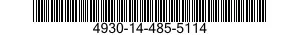 4930-14-485-5114